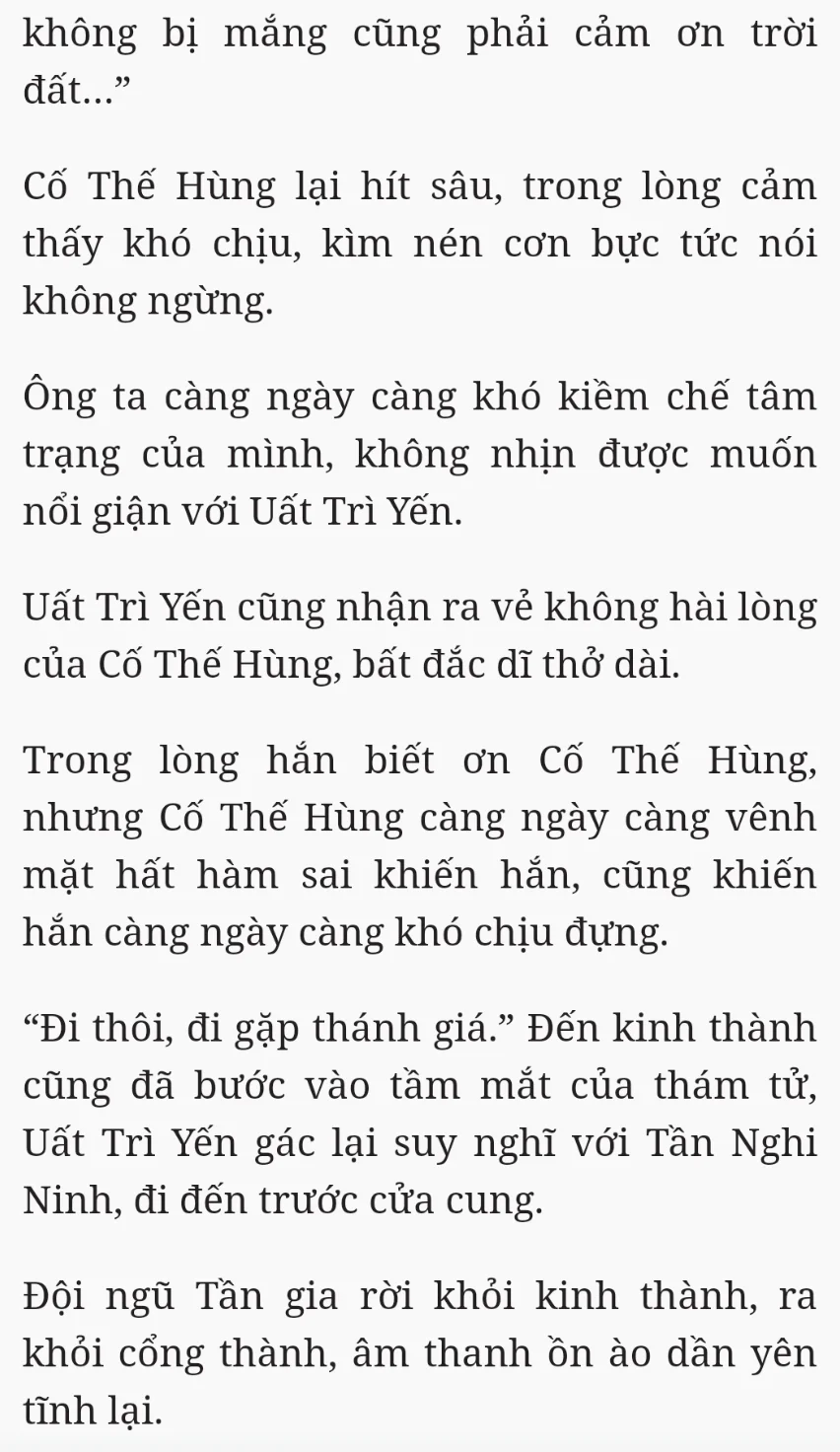 không bị mắng cũng phải cảm ơn trời đất…”

Cố Thế Hùng lại hít sâu, trong lòng cảm thấy khó chịu, kìm nén cơn bực tức nói không ngừng.

Ông ta càng ngày càng khó kiềm chế tâm trạng của mình, không nhịn được muốn nổi giận với Uất Trì Yến.

Uất Trì Yến cũng nhận ra vẻ không hài lòng của Cố Thế Hùng, bất đắc dĩ thở dài.

Trong lòng hắn biết ơn Cố Thế Hùng, nhưng Cố Thế Hùng càng ngày càng vênh mặt hất hàm sai khiến hắn, cũng khiến hắn càng ngày càng khó chịu đựng.

“Đi thôi, đi gặp thánh giá.” Đến kinh thành cũng đã bước vào tầm mắt của thám tử, Uất Trì Yến gác lại suy nghĩ với Tần Nghi Ninh, đi đến trước cửa cung.

Đội ngũ Tần gia rời khỏi kinh thành, ra khỏi cổng thành, âm thanh ồn ào dần yên tĩnh lại.